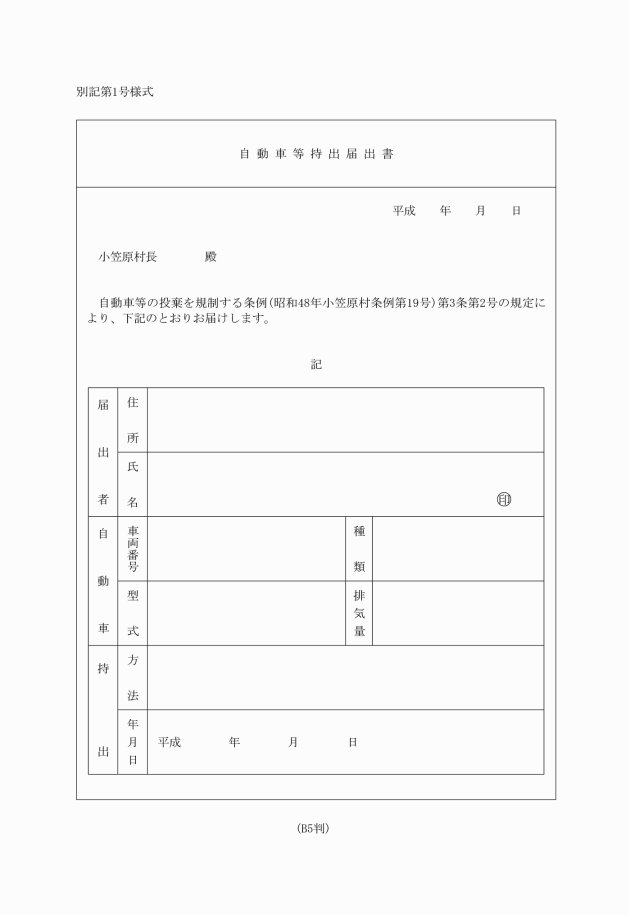 別記第1号様式

自動車等持出届出書

平成　　年　　月　　日

小笠原村長　　　　殿

自動車等の投棄を規制する条例（昭和48年小笠原村条例第19号）第3条第2号の規定により、下記のとおりお届けします。

記

| 届出者 | 住所 | | | |
|---|---|---|---|---|
| | 氏名 | ㊞ | | |
| 自動車 | 車両番号 | | 種類 | |
| | 型式 | | 排気量 | |
| 持出 | 方法 | | | |
| | 年月日 | 平成　　年　　月　　日 | | |

（B5判）